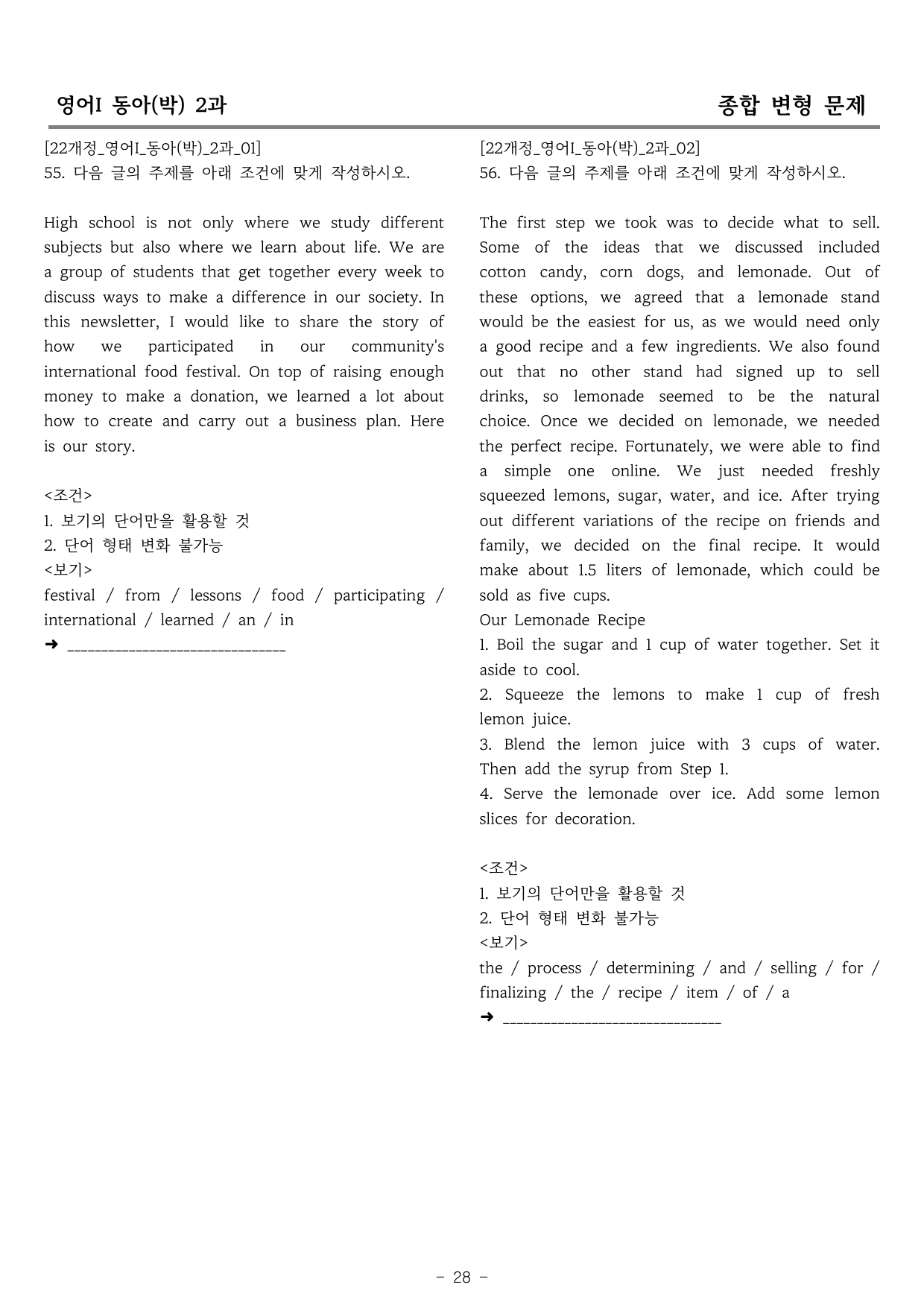 영어I 동아(박) 2과

종합 변형 문제

[22개정_영어I_동아(박)_2과_01]
55. 다음 글의 주제를 아래 조건에 맞게 작성하시오.

High school is not only where we study different subjects but also where we learn about life. We are a group of students that get together every week to discuss ways to make a difference in our society. In this newsletter, I would like to share the story of how we participated in our community's international food festival. On top of raising enough money to make a donation, we learned a lot about how to create and carry out a business plan. Here is our story.

<조건>
1. 보기의 단어만을 활용할 것
2. 단어 형태 변화 불가능
<보기>
festival / from / lessons / food / participating / international / learned / an / in
➜ ____

[22개정_영어I_동아(박)_2과_02]
56. 다음 글의 주제를 아래 조건에 맞게 작성하시오.

The first step we took was to decide what to sell. Some of the ideas that we discussed included cotton candy, corn dogs, and lemonade. Out of these options, we agreed that a lemonade stand would be the easiest for us, as we would need only a good recipe and a few ingredients. We also found out that no other stand had signed up to sell drinks, so lemonade seemed to be the natural choice. Once we decided on lemonade, we needed the perfect recipe. Fortunately, we were able to find a simple one online. We just needed freshly squeezed lemons, sugar, water, and ice. After trying out different variations of the recipe on friends and family, we decided on the final recipe. It would make about 1.5 liters of lemonade, which could be sold as five cups.
Our Lemonade Recipe
1. Boil the sugar and 1 cup of water together. Set it aside to cool.
2. Squeeze the lemons to make 1 cup of fresh lemon juice.
3. Blend the lemon juice with 3 cups of water. Then add the syrup from Step 1.
4. Serve the lemonade over ice. Add some lemon slices for decoration.

<조건>
1. 보기의 단어만을 활용할 것
2. 단어 형태 변화 불가능
<보기>
the / process / determining / and / selling / for / finalizing / the / recipe / item / of / a
➜ ____

- 28 -